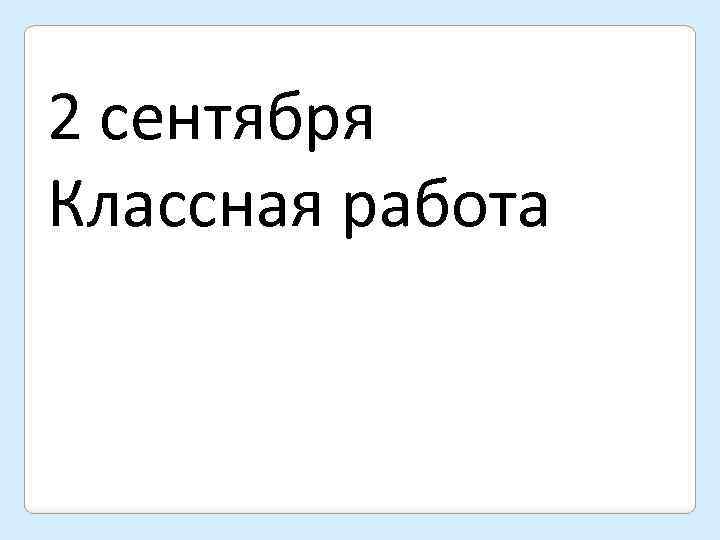 2 сентября
Классная работа